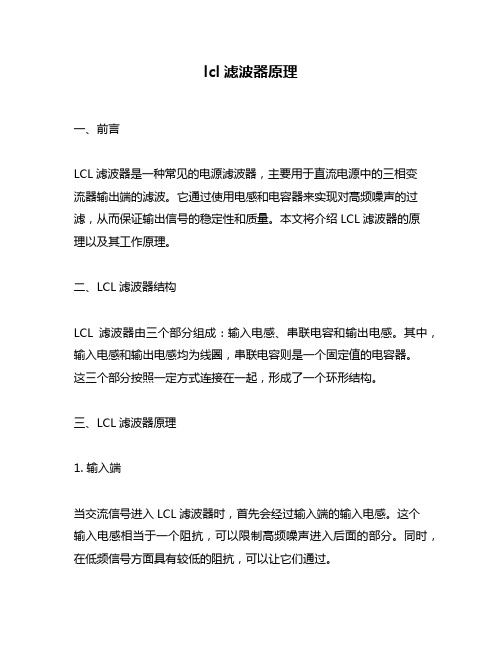 lcl 滤波器原理

一、前言

LCL 滤波器是一种常见的电源滤波器，主要用于直流电源中的三相变流器输出端的滤波。它通过使用电感和电容器来实现对高频噪声的过滤，从而保证输出信号的稳定性和质量。本文将介绍 LCL 滤波器的原理以及其工作原理。

二、LCL 滤波器结构

LCL 滤波器由三个部分组成：输入电感、串联电容和输出电感。其中，输入电感和输出电感均为线圈，串联电容则是一个固定值的电容器。这三个部分按照一定方式连接在一起，形成了一个环形结构。

三、LCL 滤波器原理

1. 输入端

当交流信号进入 LCL 滤波器时，首先会经过输入端的输入电感。这个输入电感相当于一个阻抗，可以限制高频噪声进入后面的部分。同时，在低频信号方面具有较低的阻抗，可以让它们通过。